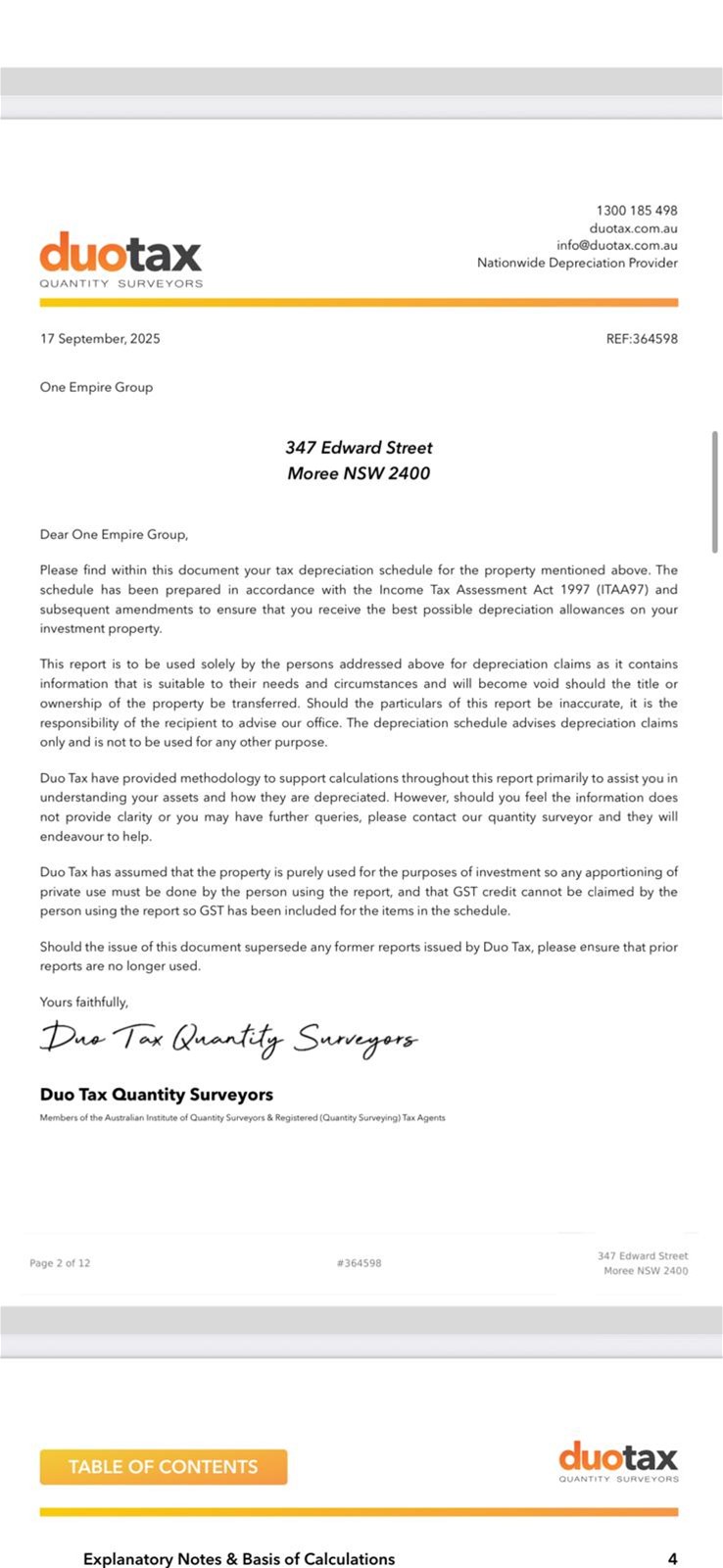 duotax
QUANTITY SURVEYORS

1300 185 498
duotax.com.au
info@duotax.com.au
Nationwide Depreciation Provider

17 September, 2025

REF:364598

One Empire Group

347 Edward Street
Moree NSW 2400

Dear One Empire Group,

Please find within this document your tax depreciation schedule for the property mentioned above. The schedule has been prepared in accordance with the Income Tax Assessment Act 1997 (ITAA97) and subsequent amendments to ensure that you receive the best possible depreciation allowances on your investment property.

This report is to be used solely by the persons addressed above for depreciation claims as it contains information that is suitable to their needs and circumstances and will become void should the title or ownership of the property be transferred. Should the particulars of this report be inaccurate, it is the responsibility of the recipient to advise our office. The depreciation schedule advises depreciation claims only and is not to be used for any other purpose.

Duo Tax have provided methodology to support calculations throughout this report primarily to assist you in understanding your assets and how they are depreciated. However, should you feel the information does not provide clarity or you may have further queries, please contact our quantity surveyor and they will endeavour to help.

Duo Tax has assumed that the property is purely used for the purposes of investment so any apportioning of private use must be done by the person using the report, and that GST credit cannot be claimed by the person using the report so GST has been included for the items in the schedule.

Should the issue of this document supersede any former reports issued by Duo Tax, please ensure that prior reports are no longer used.

Yours faithfully,

Duo Tax Quantity Surveyors

Duo Tax Quantity Surveyors
Members of the Australian Institute of Quantity Surveyors & Registered (Quantity Surveying) Tax Agents

Page 2 of 12

#364598

347 Edward Street
Moree NSW 2400

TABLE OF CONTENTS

duotax
QUANTITY SURVEYORS

Explanatory Notes & Basis of Calculations 4